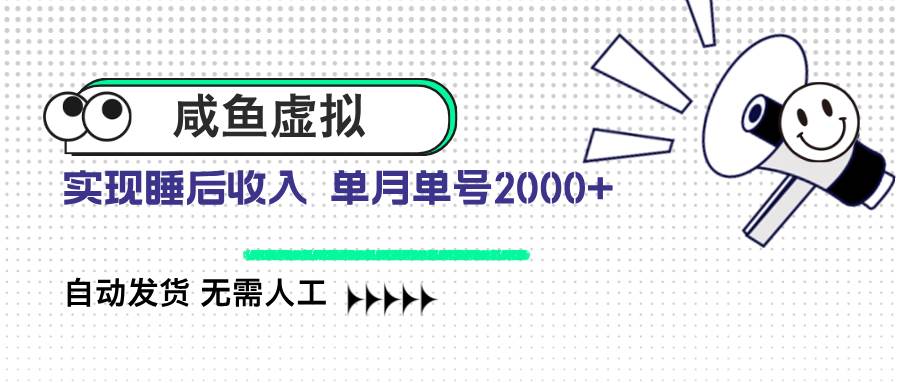 咸鱼虚拟

实现睡后收入 单月单号2000+

自动发货 无需人工